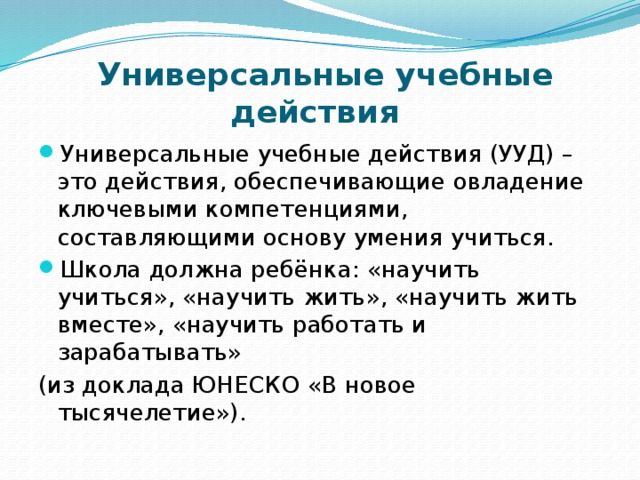 Универсальные учебные действия

Универсальные учебные действия (УУД) – это действия, обеспечивающие овладение ключевыми компетенциями, составляющими основу умения учиться.

Школа должна ребёнка: «научить учиться», «научить жить», «научить жить вместе», «научить работать и зарабатывать»

(из доклада ЮНЕСКО «В новое тысячелетие»).